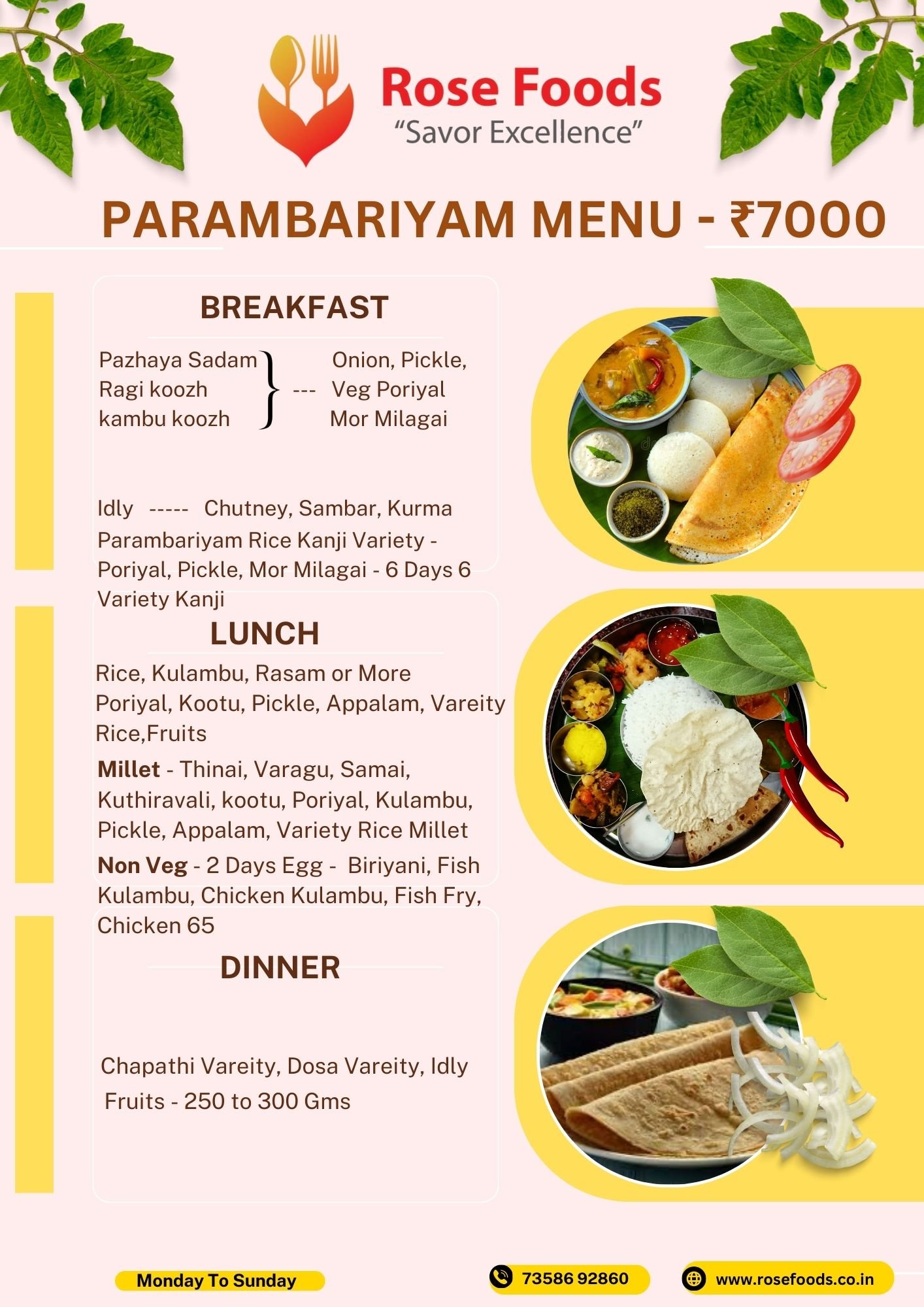 Rose Foods
"Savor Excellence"

PARAMBARIYAM MENU - ₹7000

BREAKFAST

Pazhaya Sadam
Ragi koozh
kambu koozh
--- Onion, Pickle,
Veg Poriyal
Mor Milagai

Idly ----- Chutney, Sambar, Kurma

Parambariyam Rice Kanji Variety - Poriyal, Pickle, Mor Milagai - 6 Days 6 Variety Kanji

LUNCH

Rice, Kulambu, Rasam or More Poriyal, Kootu, Pickle, Appalam, Vareity Rice,Fruits

Millet - Thinai, Varagu, Samai, Kuthiravali, kootu, Poriyal, Kulambu, Pickle, Appalam, Variety Rice Millet

Non Veg - 2 Days Egg - Biriyani, Fish Kulambu, Chicken Kulambu, Fish Fry, Chicken 65

DINNER

Chapathi Vareity, Dosa Vareity, Idly

Fruits - 250 to 300 Gms

Monday To Sunday

73586 92860

www.rosefoods.co.in